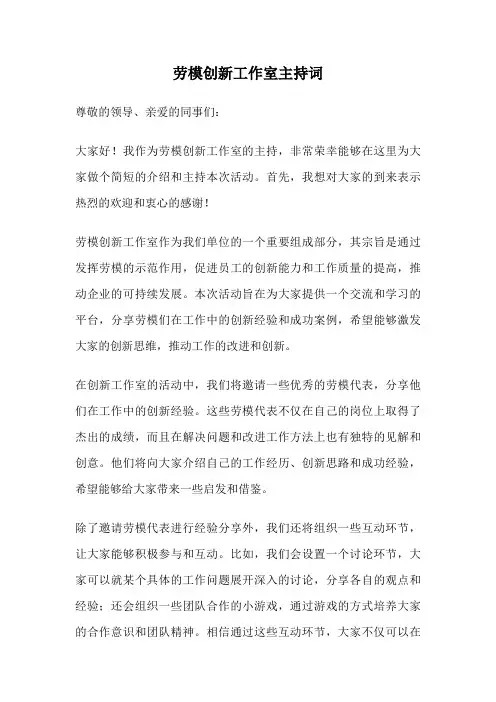 劳模创新工作室主持词

尊敬的领导、亲爱的同事们：

大家好！我作为劳模创新工作室的主持，非常荣幸能够在这里为大家做个简短的介绍和主持本次活动。首先，我想对大家的到来表示热烈的欢迎和衷心的感谢！

劳模创新工作室作为我们单位的一个重要组成部分，其宗旨是通过发挥劳模的示范作用，促进员工的创新能力和工作质量的提高，推动企业的可持续发展。本次活动旨在为大家提供一个交流和学习的平台，分享劳模们在工作中的创新经验和成功案例，希望能够激发大家的创新思维，推动工作的改进和创新。

在创新工作室的活动中，我们将邀请一些优秀的劳模代表，分享他们在工作中的创新经验。这些劳模代表不仅在自己的岗位上取得了杰出的成绩，而且在解决问题和改进工作方法上也有独特的见解和创意。他们将向大家介绍自己的工作经历、创新思路和成功经验，希望能够给大家带来一些启发和借鉴。

除了邀请劳模代表进行经验分享外，我们还将组织一些互动环节，让大家能够积极参与和互动。比如，我们会设置一个讨论环节，大家可以就某个具体的工作问题展开深入的讨论，分享各自的观点和经验；还会组织一些团队合作的小游戏，通过游戏的方式培养大家的合作意识和团队精神。相信通过这些互动环节，大家不仅可以在